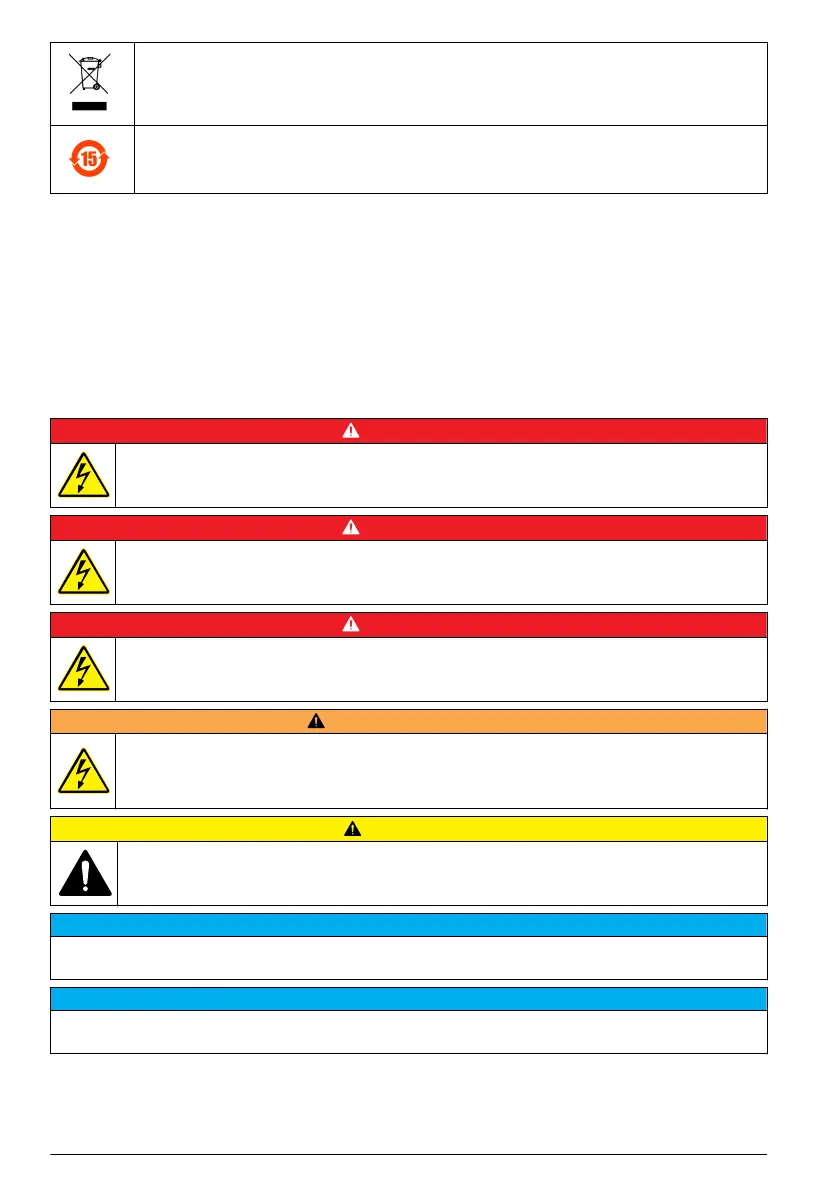 15